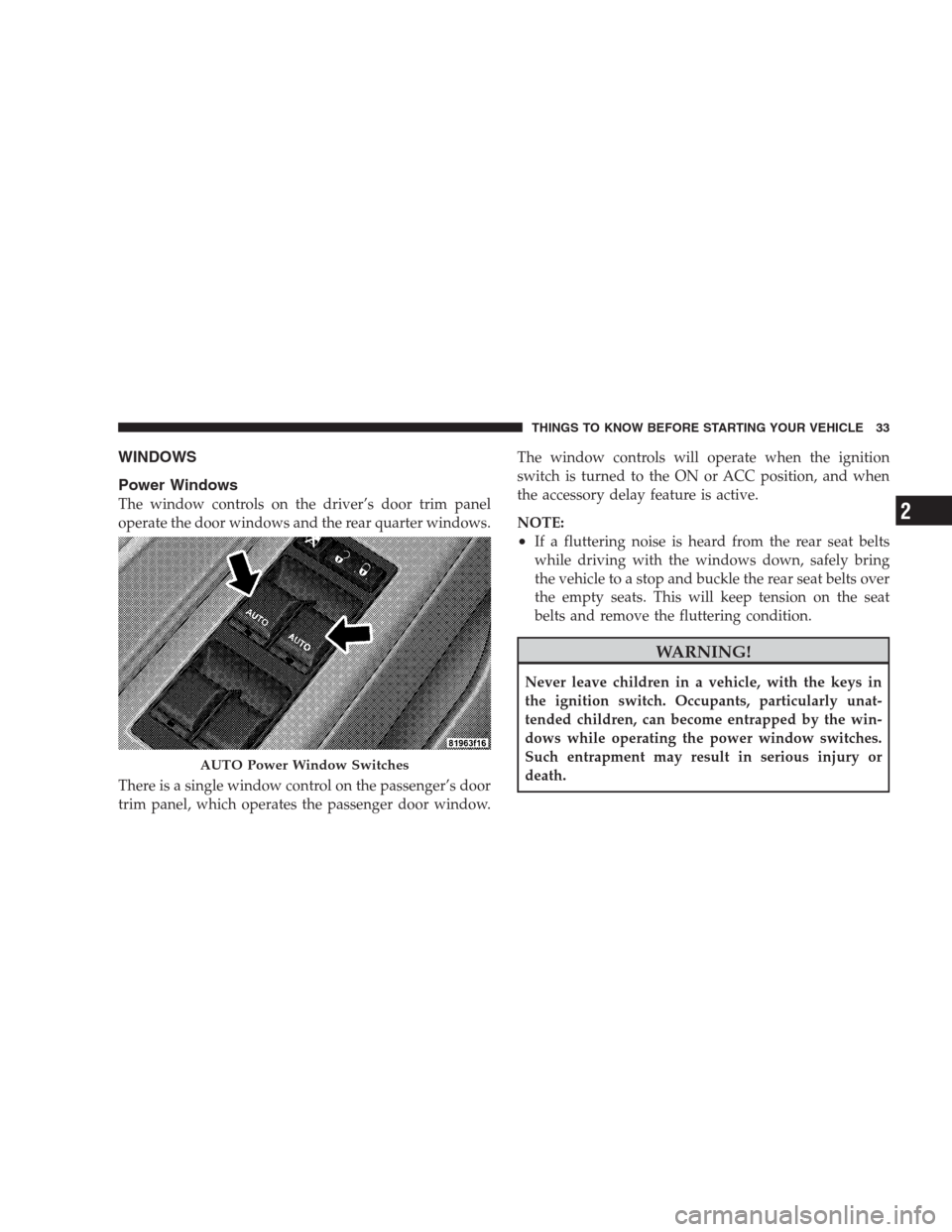 THINGS TO KNOW BEFORE STARTING YOUR VEHICLE 33

WINDOWS

Power Windows

The window controls on the driver's door trim panel operate the door windows and the rear quarter windows.

AUTO
AUTO
81963f16

AUTO Power Window Switches

There is a single window control on the passenger's door trim panel, which operates the passenger door window.

The window controls will operate when the ignition switch is turned to the ON or ACC position, and when the accessory delay feature is active.

NOTE:

• If a fluttering noise is heard from the rear seat belts while driving with the windows down, safely bring the vehicle to a stop and buckle the rear seat belts over the empty seats. This will keep tension on the seat belts and remove the fluttering condition.

WARNING!

Never leave children in a vehicle, with the keys in the ignition switch. Occupants, particularly unattended children, can become entrapped by the windows while operating the power window switches. Such entrapment may result in serious injury or death.

2

carmanualsonline.info